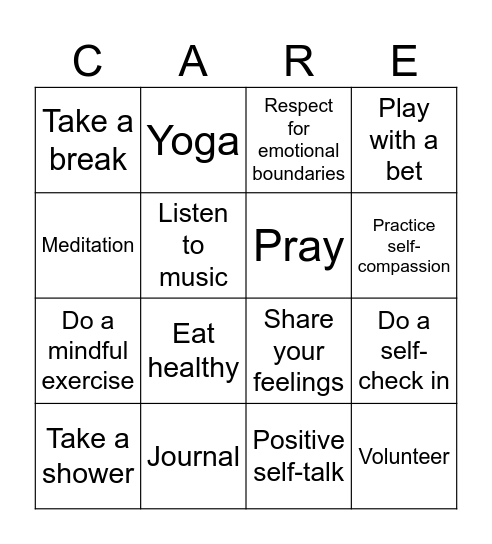 | C | A | R | E |
|---|---|---|---|
| Take a break | Yoga | Respect for emotional boundaries | Play with a bet |
| Meditation | Listen to music | Pray | Practice self-compassion |
| Do a mindful exercise | Eat healthy | Share your feelings | Do a self-check in |
| Take a shower | Journal | Positive self-talk | Volunteer |